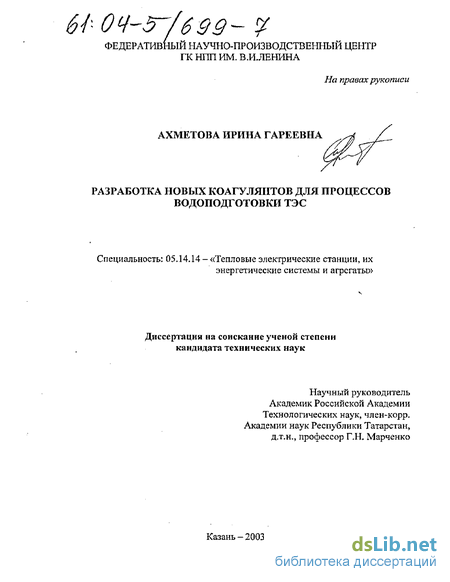 61:04-5/699-7

ФЕДЕРАТИВНЫЙ НАУЧНО-ПРОИЗВОДСТВЕННЫЙ ЦЕНТР
ГК НПП ИМ. В.И.ЛЕНИНА

На правах рукописи

АХМЕТОВА ИРИНА ГАРЕЕВНА

РАЗРАБОТКА НОВЫХ КОАГУЛЯНТОВ ДЛЯ ПРОЦЕССОВ ВОДОПОДГОТОВКИ ТЭС

Специальность: 05.14.14 – «Тепловые электрические станции, их энергетические системы и агрегаты»

Диссертация на соискание ученой степени кандидата технических наук

Научный руководитель
Академик Российской Академии
Технологических наук, член-корр.
Академии наук Республики Татарстан,
д.т.н., профессор Г.Н. Марченко

Казань – 2003

dsLib.net
библиотека диссертаций